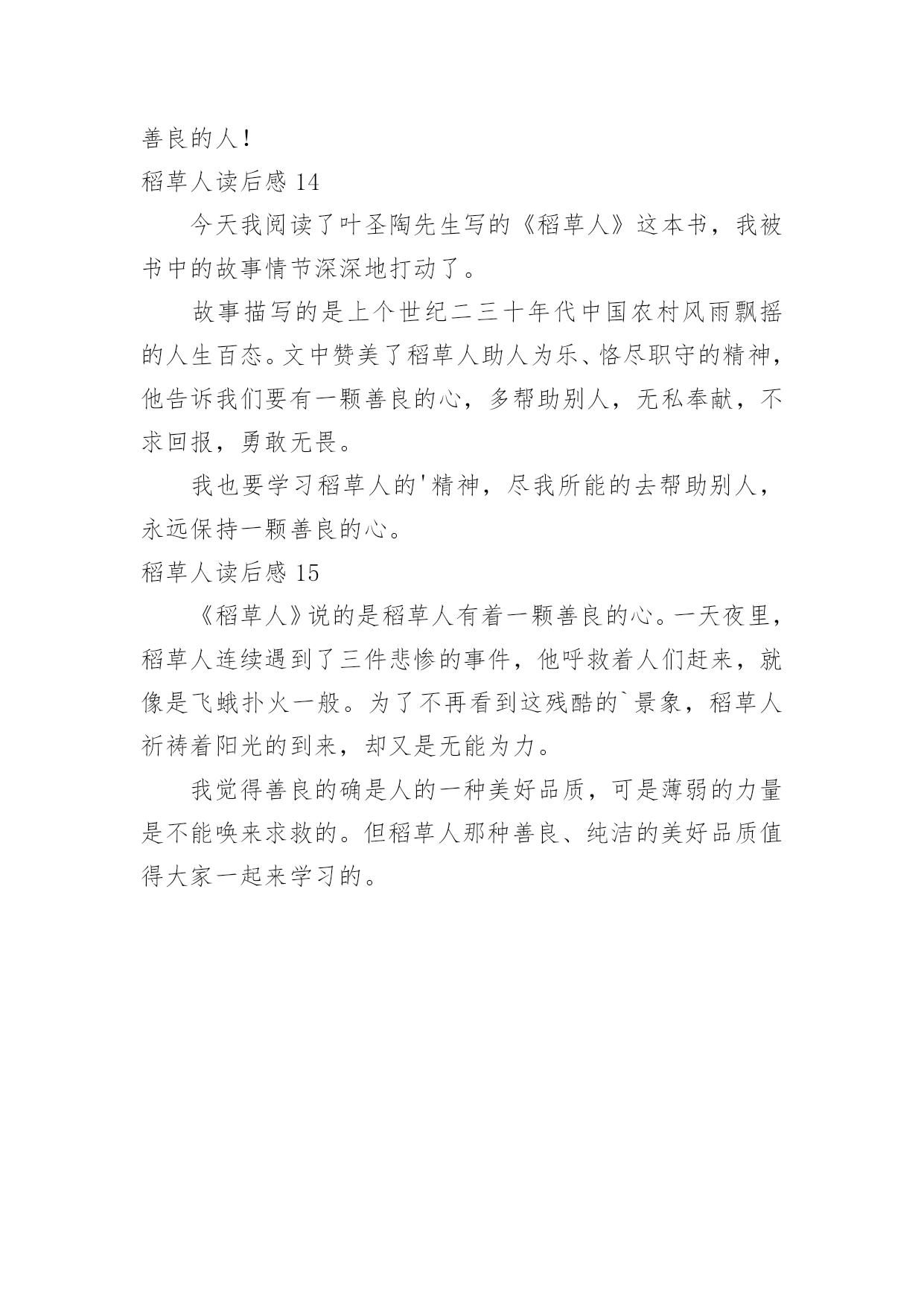 善良的人！

稻草人读后感 14

今天我阅读了叶圣陶先生写的《稻草人》这本书，我被书中的故事情节深深地打动了。

故事描写的是上个世纪二三十年代中国农村风雨飘摇的人生百态。文中赞美了稻草人助人为乐、恪尽职守的精神，他告诉我们要有一颗善良的心，多帮助别人，无私奉献，不求回报，勇敢无畏。

我也要学习稻草人的'精神，尽我所能的去帮助别人，永远保持一颗善良的心。

稻草人读后感 15

《稻草人》说的是稻草人有着一颗善良的心。一天夜里，稻草人连续遇到了三件悲惨的事件，他呼救着人们赶来，就像是飞蛾扑火一般。为了不再看到这残酷的`景象，稻草人祈祷着阳光的到来，却又是无能为力。

我觉得善良的确是人的一种美好品质，可是薄弱的力量是不能唤来求救的。但稻草人那种善良、纯洁的美好品质值得大家一起来学习的。